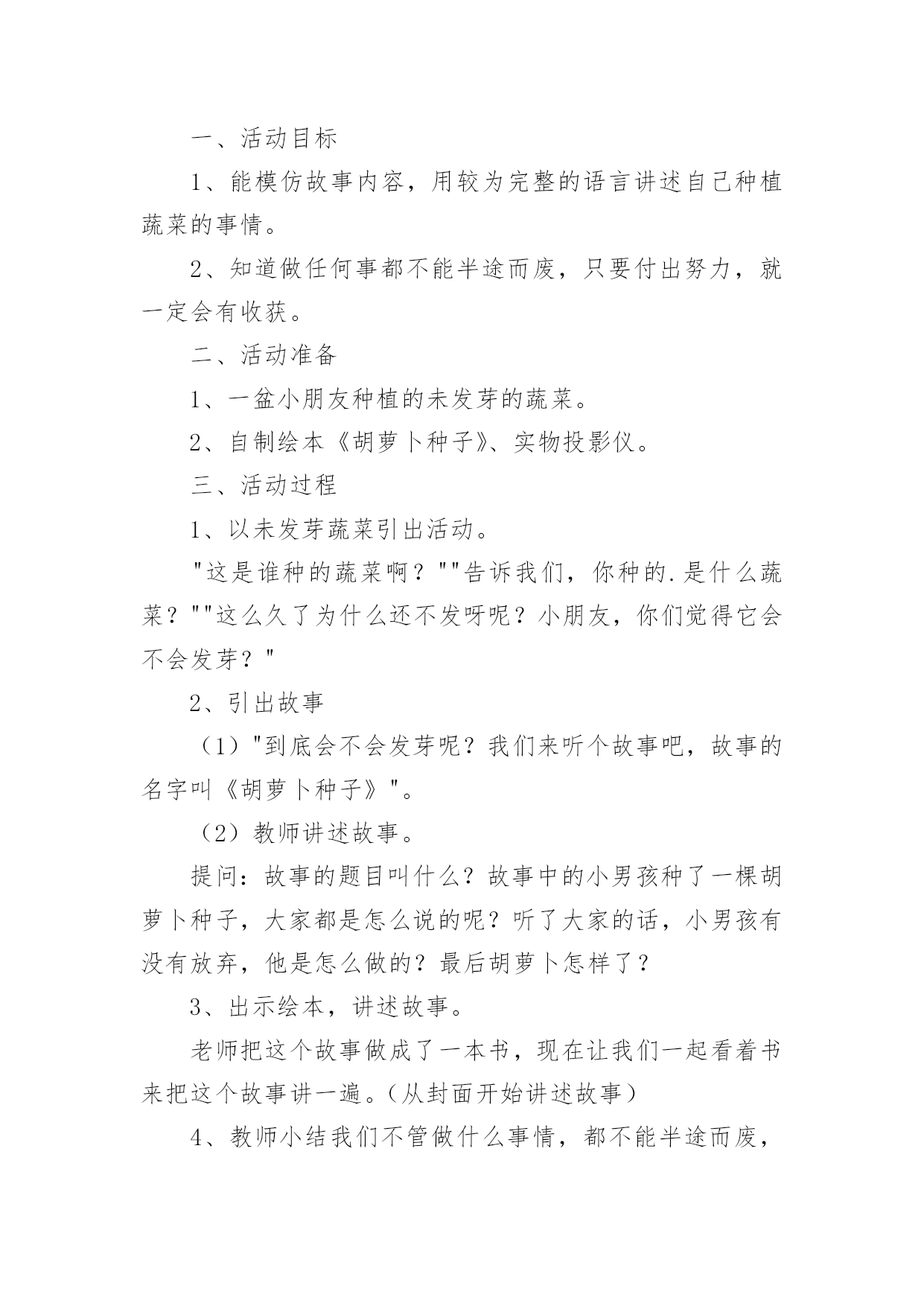 一、活动目标

1、能模仿故事内容，用较为完整的语言讲述自己种植蔬菜的事情。

2、知道做任何事都不能半途而废，只要付出努力，就一定会有收获。

二、活动准备

1、一盆小朋友种植的未发芽的蔬菜。

2、自制绘本《胡萝卜种子》、实物投影仪。

三、活动过程

1、以未发芽蔬菜引出活动。

"这是谁种的蔬菜啊？""告诉我们，你种的.是什么蔬菜？""这么久了为什么还不发呀呢？小朋友，你们觉得它会不会发芽？"

2、引出故事

（1）"到底会不会发芽呢？我们来听个故事吧，故事的名字叫《胡萝卜种子》"。

（2）教师讲述故事。

提问：故事的题目叫什么？故事中的小男孩种了一棵胡萝卜种子，大家都是怎么说的呢？听了大家的话，小男孩有没有放弃，他是怎么做的？最后胡萝卜怎样了？

3、出示绘本，讲述故事。

老师把这个故事做成了一本书，现在让我们一起看着书来把这个故事讲一遍。(从封面开始讲述故事)

4、教师小结我们不管做什么事情，都不能半途而废，